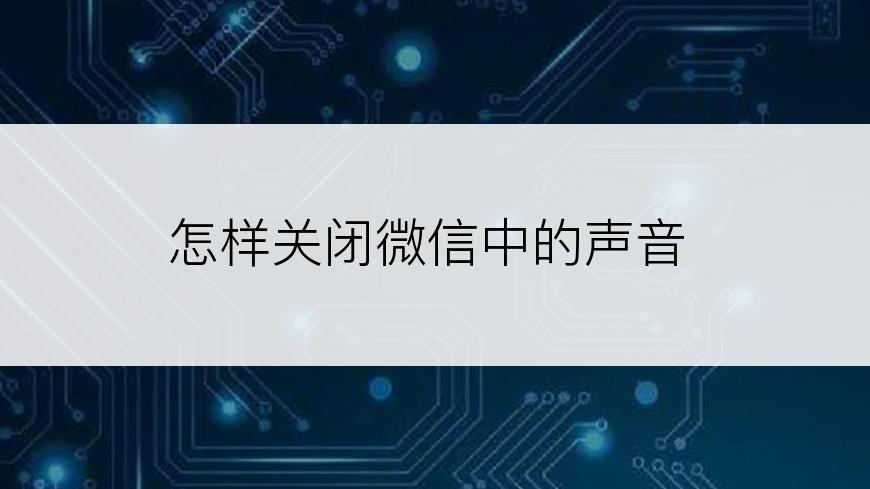 怎样关闭微信中的声音